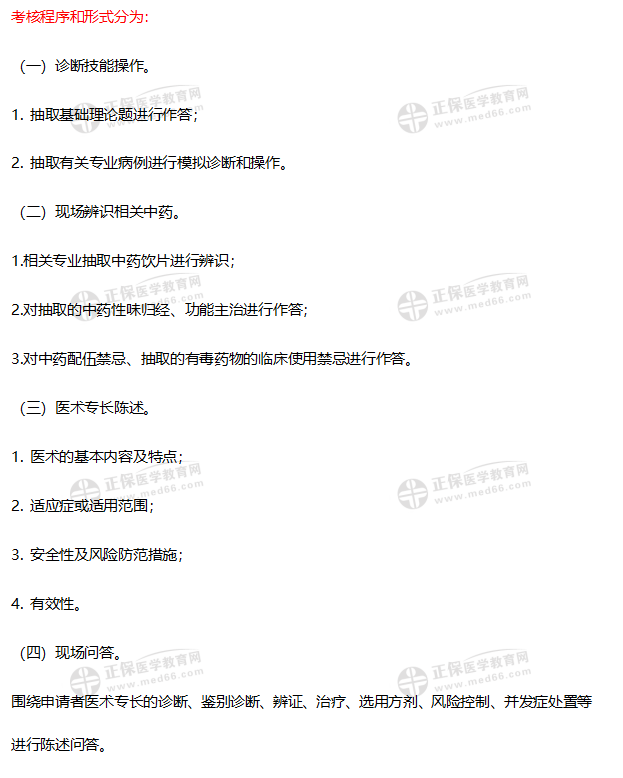 考核程序和形式分为:

（一）诊断技能操作。

1. 抽取基础理论题进行作答；

2. 抽取有关专业病例进行模拟诊断和操作。

（二）现场辨识相关中药。

1.相关专业抽取中药饮片进行辨识；

2.对抽取的中药性味归经、功能主治进行作答；

3.对中药配伍禁忌、抽取的有毒药物的临床使用禁忌进行作答。

（三）医术专长陈述。

1. 医术的基本内容及特点；

2. 适应症或适用范围；

3. 安全性及风险防范措施；

4. 有效性。

（四）现场问答。

围绕申请者医术专长的诊断、鉴别诊断、辨证、治疗、选用方剂、风险控制、并发症处置等进行陈述问答。

正保医学教育网 www.med66.com
正保医学教育网 www.med66.com
正保医学教育网 www.med66.com
正保医学教育网 www.med66.com
正保医学教育网 www.med66.com
正保医学教育网 www.med66.com
正保医学教育网 www.med66.com
正保医学教育网 www.med66.com